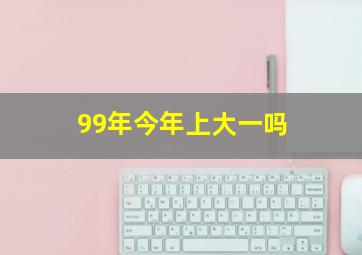 99年今年上大一吗